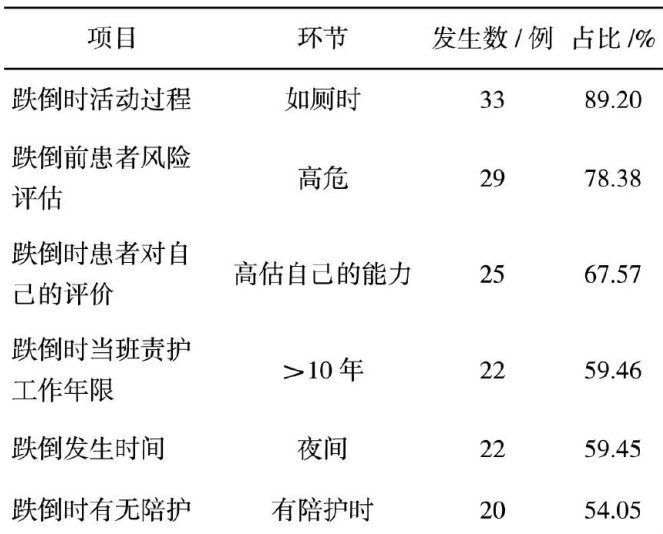 | 项目 | 环节 | 发生数/例 | 占比/% |
|---|---|---|---|
| 跌倒时活动过程 | 如厕时 | 33 | 89.20 |
| 跌倒前患者风险评估 | 高危 | 29 | 78.38 |
| 跌倒时患者对自己的评价 | 高估自己的能力 | 25 | 67.57 |
| 跌倒时当班责护工作年限 | >10年 | 22 | 59.46 |
| 跌倒发生时间 | 夜间 | 22 | 59.45 |
| 跌倒时有无陪护 | 有陪护时 | 20 | 54.05 |